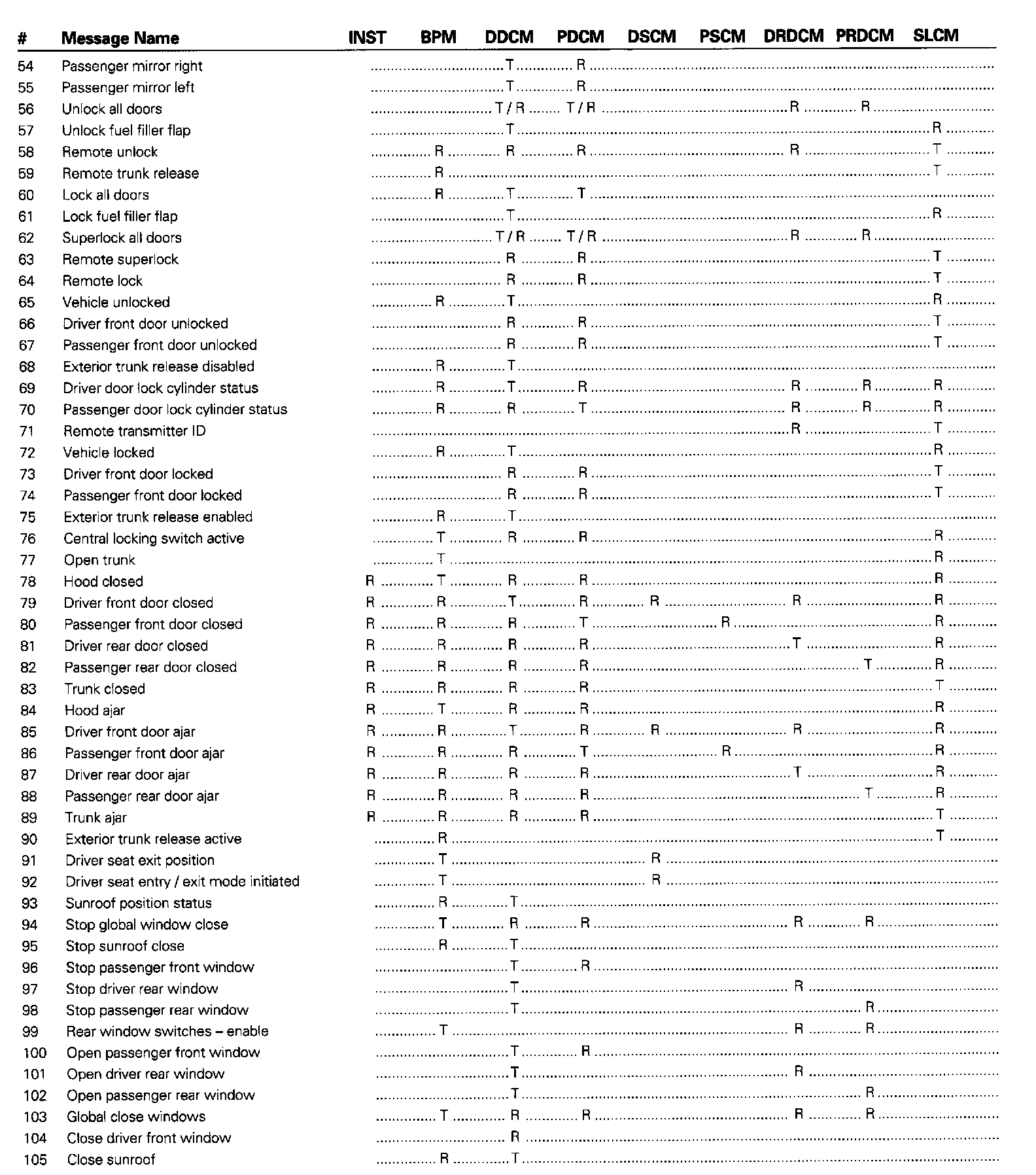 | # | Message Name | INST | BPM | DDCM | PDCM | DSCM | PSCM | DRDCM | PRDCM | SLCM |
|---|---|---|---|---|---|---|---|---|---|---|
| 54 | Passenger mirror right | | | T | R | | | | | |
| 55 | Passenger mirror left | | | T | R | | | | | |
| 56 | Unlock all doors | | | T / R | T / R | | | R | R | |
| 57 | Unlock fuel filler flap | | | T | | | | | | R |
| 58 | Remote unlock | | R | R | R | | | R | | T |
| 59 | Remote trunk release | | R | | | | | | | T |
| 60 | Lock all doors | | R | T | T | | | | | |
| 61 | Lock fuel filler flap | | | T | | | | | | R |
| 62 | Superlock all doors | | | T / R | T / R | | | R | R | |
| 63 | Remote superlock | | | R | R | | | | | T |
| 64 | Remote lock | | | R | R | | | | | T |
| 65 | Vehicle unlocked | | R | T | | | | | | R |
| 66 | Driver front door unlocked | | | R | R | | | | | T |
| 67 | Passenger front door unlocked | | | R | R | | | | | T |
| 68 | Exterior trunk release disabled | | R | T | | | | | | |
| 69 | Driver door lock cylinder status | | R | T | R | | | R | R | R |
| 70 | Passenger door lock cylinder status | | R | R | T | | | R | R | R |
| 71 | Remote transmitter ID | | | | | | | R | | T |
| 72 | Vehicle locked | | R | T | | | | | | R |
| 73 | Driver front door locked | | | R | R | | | | | T |
| 74 | Passenger front door locked | | | R | R | | | | | T |
| 75 | Exterior trunk release enabled | | R | T | | | | | | |
| 76 | Central locking switch active | | T | R | R | | | | | R |
| 77 | Open trunk | | T | | | | | | | R |
| 78 | Hood closed | R | T | R | R | | | | | R |
| 79 | Driver front door closed | R | R | T | R | R | | R | | R |
| 80 | Passenger front door closed | R | R | R | T | | R | | | R |
| 81 | Driver rear door closed | R | R | R | R | | | T | | R |
| 82 | Passenger rear door closed | R | R | R | R | | | | T | R |
| 83 | Trunk closed | R | R | R | R | | | | | T |
| 84 | Hood ajar | R | T | R | R | | | | | R |
| 85 | Driver front door ajar | R | R | T | R | R | | R | | R |
| 86 | Passenger front door ajar | R | R | R | T | | R | | | R |
| 87 | Driver rear door ajar | R | R | R | R | | | T | | R |
| 88 | Passenger rear door ajar | R | R | R | R | | | | T | R |
| 89 | Trunk ajar | R | R | R | R | | | | | T |
| 90 | Exterior trunk release active | | R | | | | | | | T |
| 91 | Driver seat exit position | | T | | | R | | | | |
| 92 | Driver seat entry / exit mode initiated | | T | | | R | | | | |
| 93 | Sunroof position status | | R | T | | | | | | |
| 94 | Stop global window close | | T | R | R | | | R | R | |
| 95 | Stop sunroof close | | R | T | | | | | | |
| 96 | Stop passenger front window | | | T | R | | | | | |
| 97 | Stop driver rear window | | | T | | | | R | | |
| 98 | Stop passenger rear window | | | T | | | | | R | |
| 99 | Rear window switches – enable | | T | | | | | R | R | |
| 100 | Open passenger front window | | | T | R | | | | | |
| 101 | Open driver rear window | | | T | | | | R | | |
| 102 | Open passenger rear window | | | T | | | | | R | |
| 103 | Global close windows | | T | R | R | | | R | R | |
| 104 | Close driver front window | | | R | | | | | | |
| 105 | Close sunroof | | R | T | | | | | | |